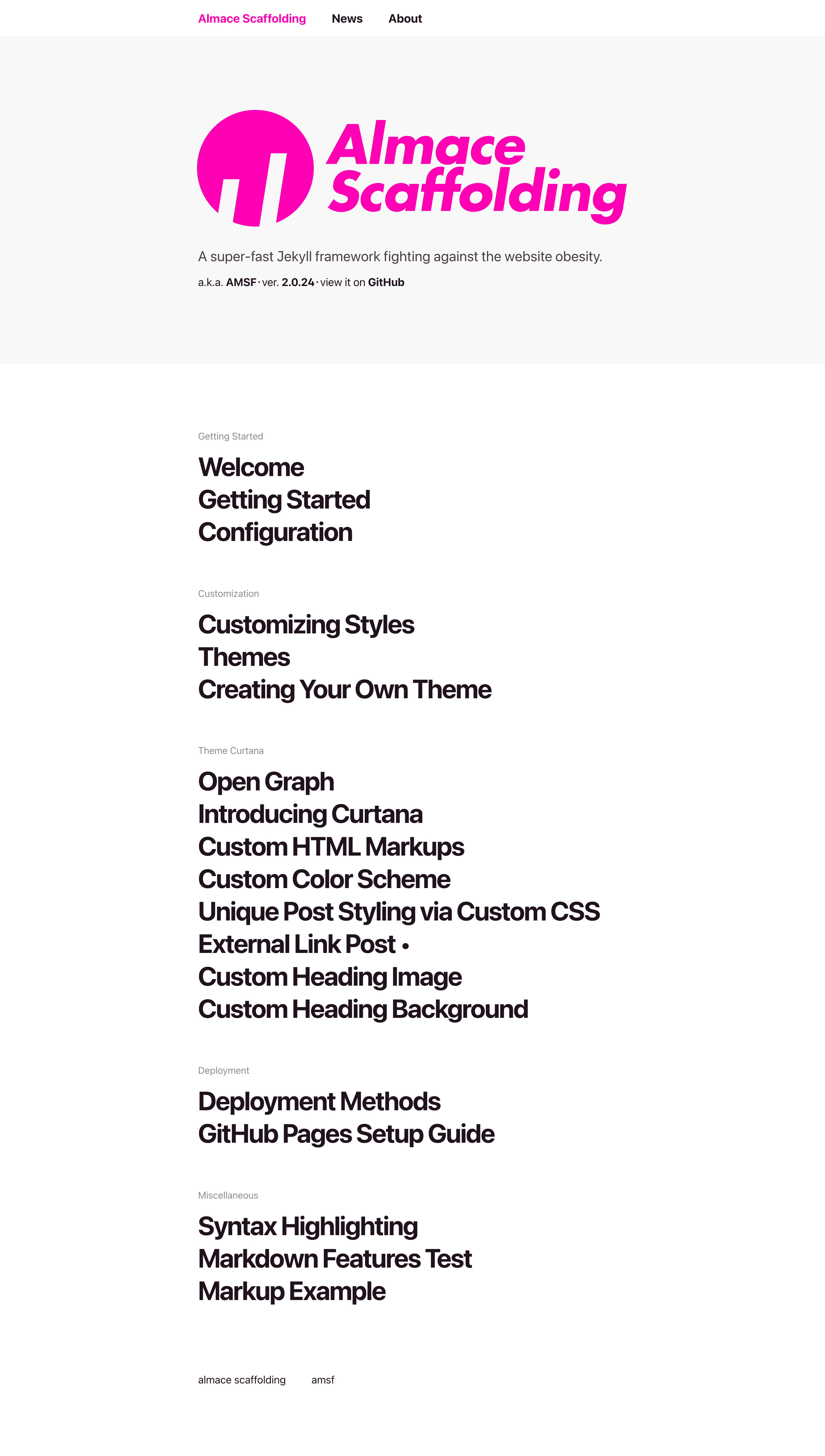 Almace Scaffolding News About

Almace Scaffolding

A super-fast Jekyll framework fighting against the website obesity.

a.k.a. AMSF · ver. 2.0.24 · view it on GitHub

Getting Started

Welcome
Getting Started
Configuration

Customization

Customizing Styles
Themes
Creating Your Own Theme

Theme Curtana

Open Graph
Introducing Curtana
Custom HTML Markups
Custom Color Scheme
Unique Post Styling via Custom CSS
External Link Post •
Custom Heading Image
Custom Heading Background

Deployment

Deployment Methods
GitHub Pages Setup Guide

Miscellaneous

Syntax Highlighting
Markdown Features Test
Markup Example

almace scaffolding amsf